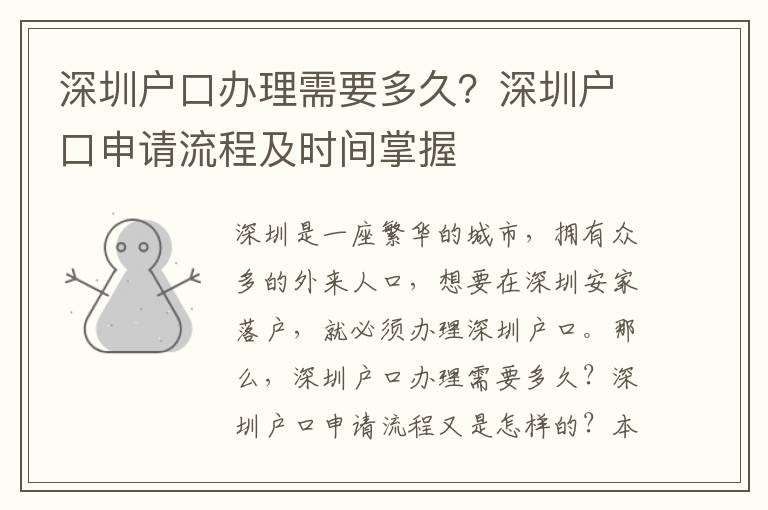 深圳户口办理需要多久？深圳户口申请流程及时间掌握

深圳是一座繁华的城市，拥有众多的外来人口，想要在深圳安家落户，就必须办理深圳户口。那么，深圳户口办理需要多久？深圳户口申请流程又是怎样的？本